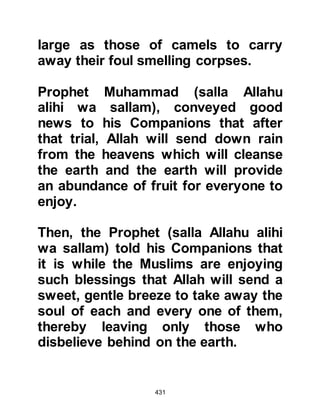 large as those of camels to carry away their foul smelling corpses.

Prophet Muhammad (salla Allahu alihi wa sallam), conveyed good news to his Companions that after that trial, Allah will send down rain from the heavens which will cleanse the earth and the earth will provide an abundance of fruit for everyone to enjoy.

Then, the Prophet (salla Allahu alihi wa sallam) told his Companions that it is while the Muslims are enjoying such blessings that Allah will send a sweet, gentle breeze to take away the soul of each and every one of them, thereby leaving only those who disbelieve behind on the earth.

431